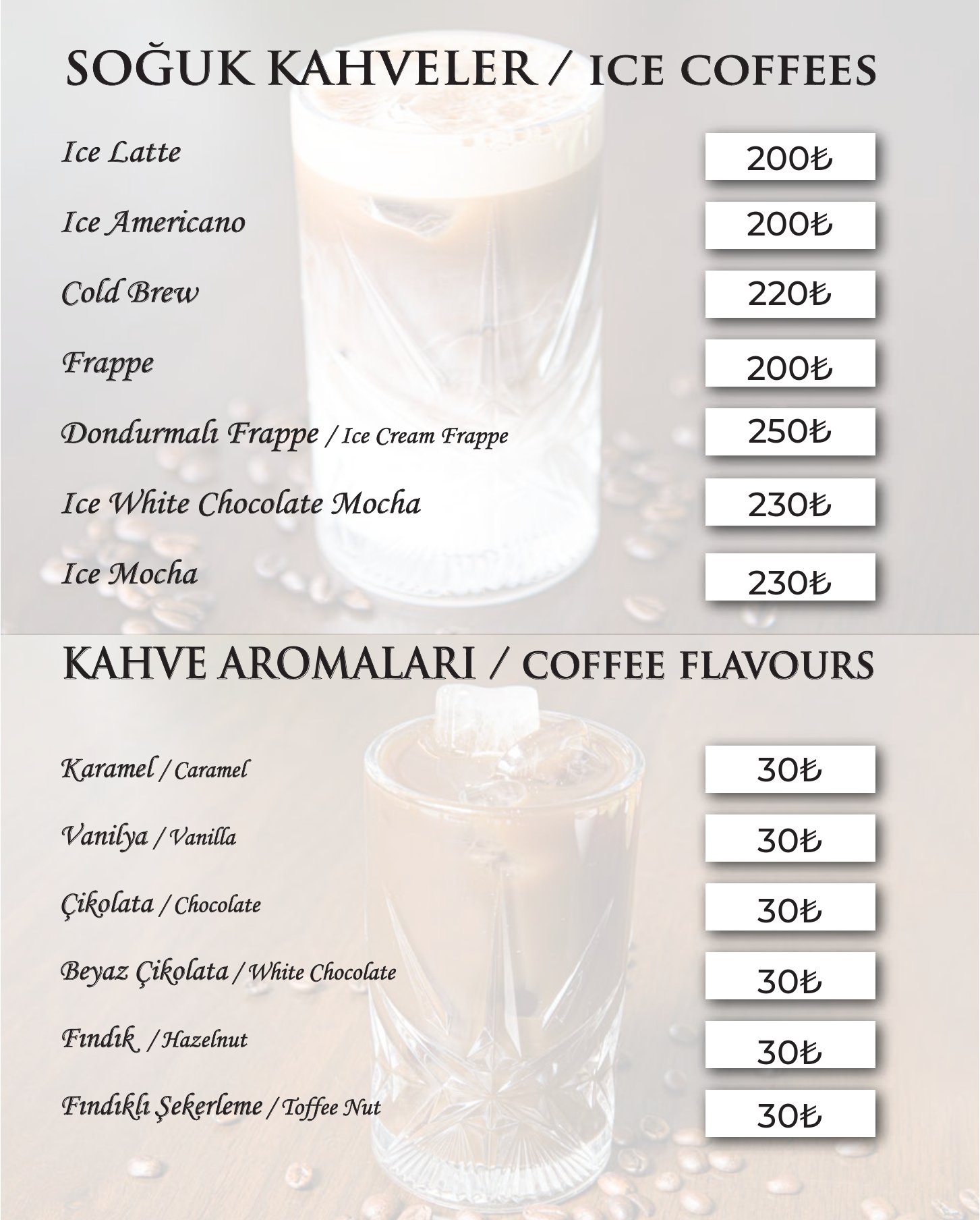 SOĞUK KAHVELER / ICE COFFEES

Ice Latte 200₺

Ice Americano 200₺

Cold Brew 220₺

Frappe 200₺

Dondurmalı Frappe / Ice Cream Frappe 250₺

Ice White Chocolate Mocha 230₺

Ice Mocha 230₺

KAHVE AROMALARI / COFFEE FLAVOURS

Karamel / Caramel 30₺

Vanilya / Vanilla 30₺

Çikolata / Chocolate 30₺

Beyaz Çikolata / White Chocolate 30₺

Fındık / Hazelnut 30₺

Fındıklı Şekerleme / Toffee Nut 30₺